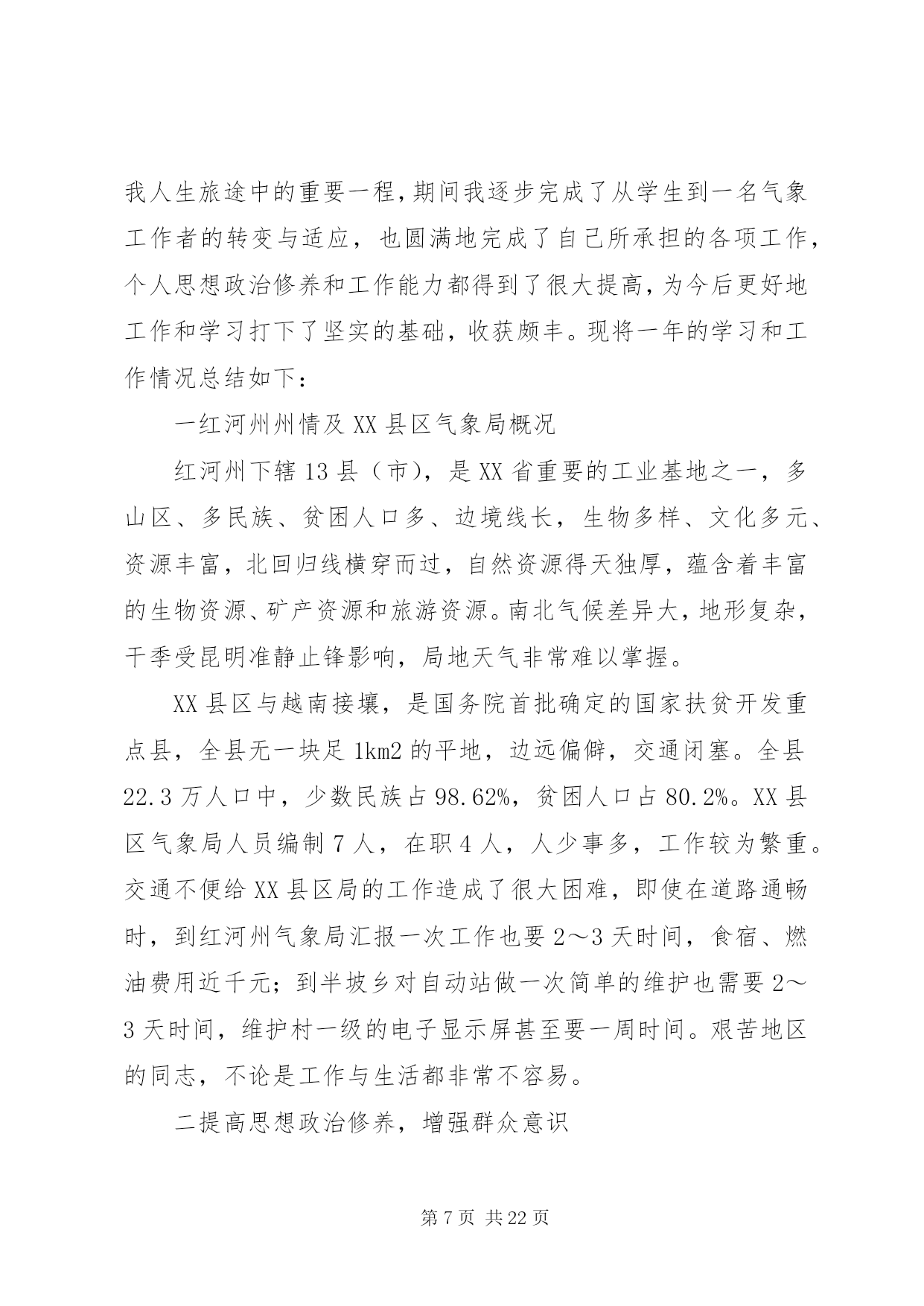 我人生旅途中的重要一程，期间我逐步完成了从学生到一名气象工作者的转变与适应，也圆满地完成了自己所承担的各项工作，个人思想政治修养和工作能力都得到了很大提高，为今后更好地工作和学习打下了坚实的基础，收获颇丰。现将一年的学习和工作情况总结如下：

一红河州州情及XX县区气象局概况

红河州下辖13县（市），是XX省重要的工业基地之一，多山区、多民族、贫困人口多、边境线长，生物多样、文化多元、资源丰富，北回归线横穿而过，自然资源得天独厚，蕴含着丰富的生物资源、矿产资源和旅游资源。南北气候差异大，地形复杂，干季受昆明准静止锋影响，局地天气非常难以掌握。

XX县区与越南接壤，是国务院首批确定的国家扶贫开发重点县，全县无一块足1km2的平地，边远偏僻，交通闭塞。全县22.3万人口中，少数民族占98.62%，贫困人口占80.2%。XX县区气象局人员编制7人，在职4人，人少事多，工作较为繁重。交通不便给XX县区局的工作造成了很大困难，即使在道路通畅时，到红河州气象局汇报一次工作也要2～3天时间，食宿、燃油费用近千元；到半坡乡对自动站做一次简单的维护也需要2～3天时间，维护村一级的电子显示屏甚至要一周时间。艰苦地区的同志，不论是工作与生活都非常不容易。

二提高思想政治修养，增强群众意识

第7页 共22页